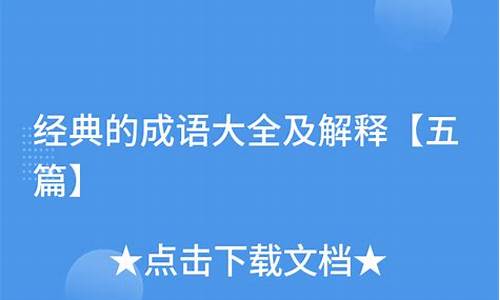 经典的成语大全及解释【五篇】

★点击下载文档★